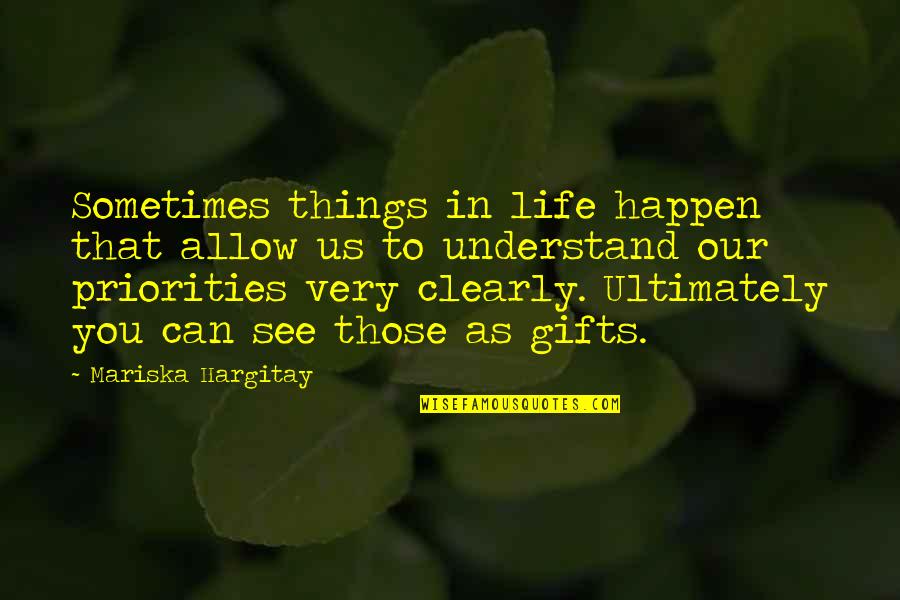 Sometimes things in life happen that allow us to understand our priorities very clearly. Ultimately you can see those as gifts.

- Mariska Hargitay

WISEFAMOUSQUOTES.COM